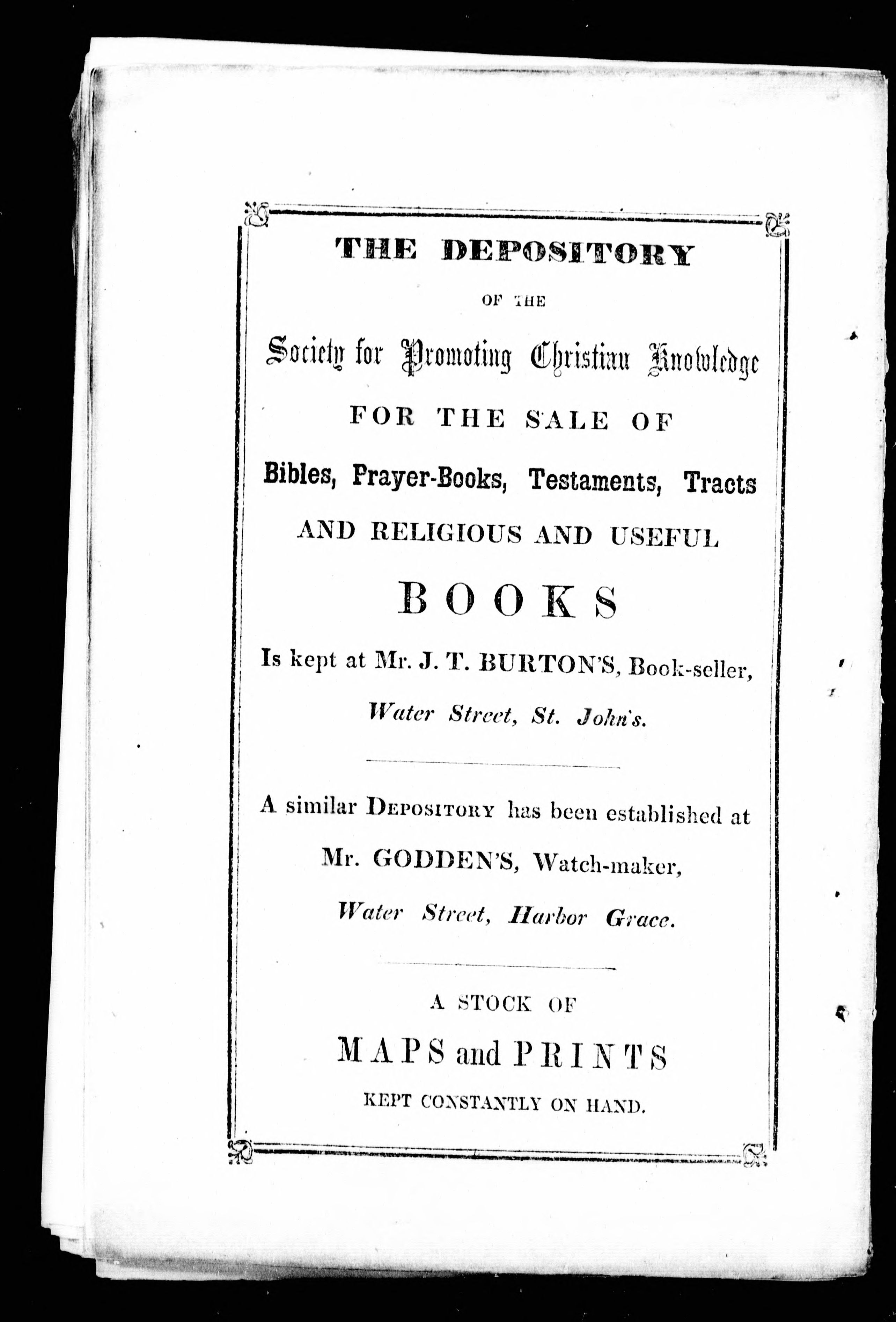 THE DEPOSITORY

OF THE

Society for Promoting Christian Knowledge

FOR THE SALE OF

Bibles, Prayer-Books, Testaments, Tracts

AND RELIGIOUS AND USEFUL

BOOKS

Is kept at Mr. J. T. BURTON'S, Book-seller,

Water Street, St. John's.

A similar DEPOSITORY has been established at

Mr. GODDEN'S, Watch-maker,

Water Street, Harbor Grace.

A STOCK OF

MAPS and PRINTS

KEPT CONSTANTLY ON HAND.